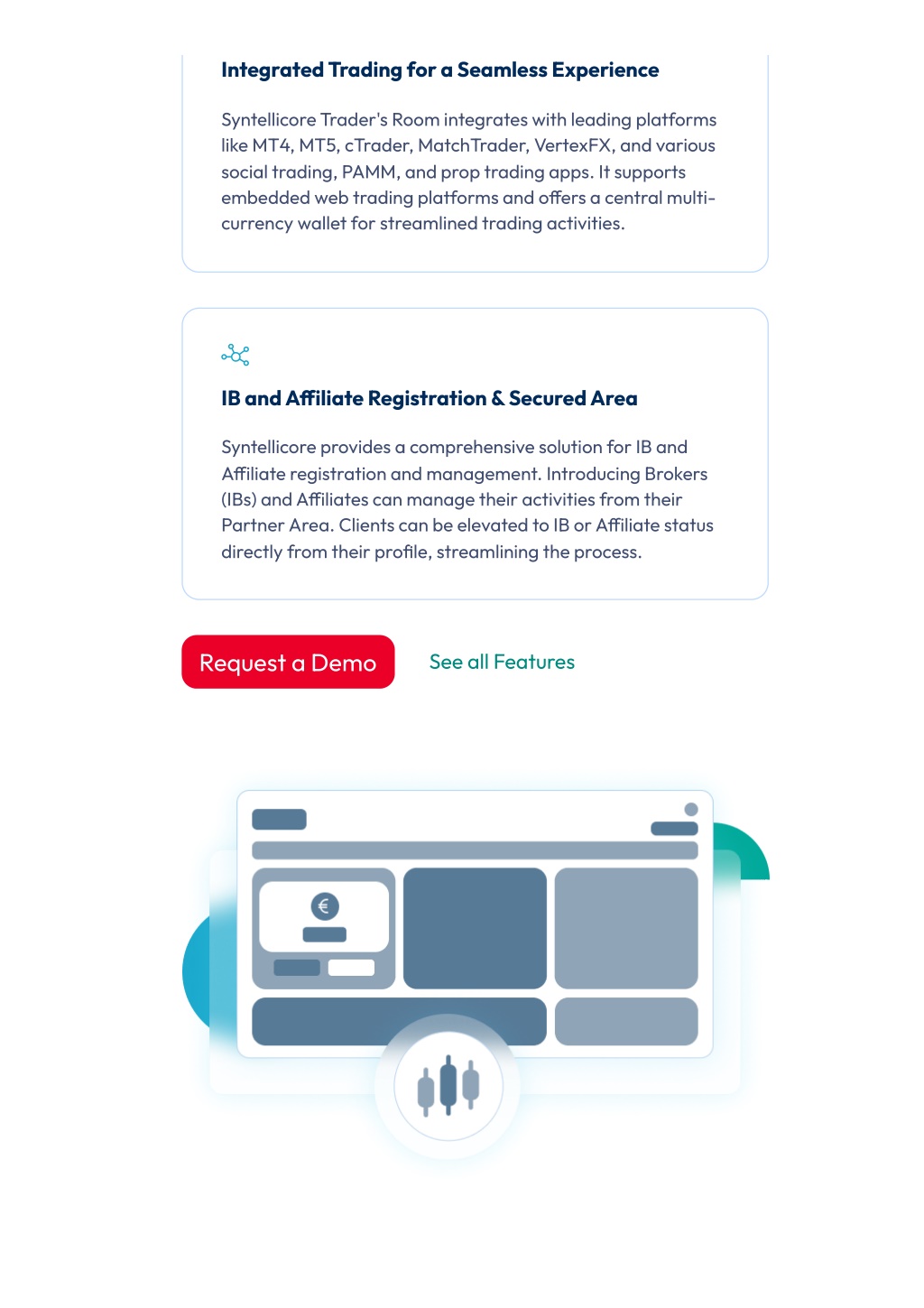 Integrated Trading for a Seamless Experience

Syntellicore Trader's Room integrates with leading platforms like MT4, MT5, cTrader, MatchTrader, VertexFX, and various social trading, PAMM, and prop trading apps. It supports embedded web trading platforms and offers a central multi-currency wallet for streamlined trading activities.

IB and Affiliate Registration & Secured Area

Syntellicore provides a comprehensive solution for IB and Affiliate registration and management. Introducing Brokers (IBs) and Affiliates can manage their activities from their Partner Area. Clients can be elevated to IB or Affiliate status directly from their profile, streamlining the process.

Request a Demo

See all Features

€